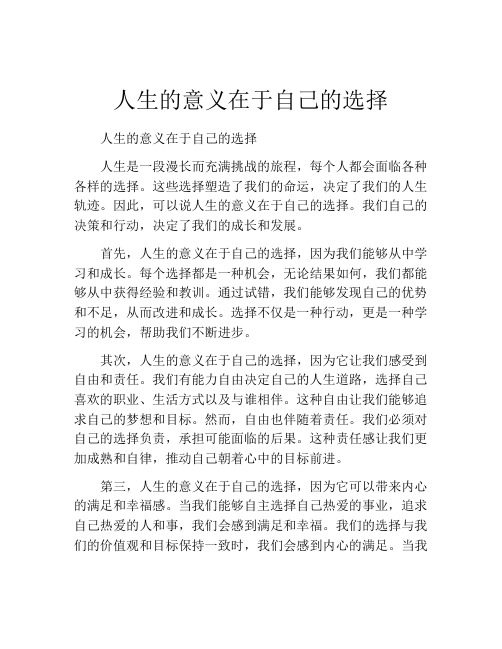 人生的意义在于自己的选择

人生的意义在于自己的选择

人生是一段漫长而充满挑战的旅程，每个人都会面临各种各样的选择。这些选择塑造了我们的命运，决定了我们的人生轨迹。因此，可以说人生的意义在于自己的选择。我们自己的决策和行动，决定了我们的成长和发展。

首先，人生的意义在于自己的选择，因为我们能够从中学习和成长。每个选择都是一种机会，无论结果如何，我们都能够从中获得经验和教训。通过试错，我们能够发现自己的优势和不足，从而改进和成长。选择不仅是一种行动，更是一种学习的机会，帮助我们不断进步。

其次，人生的意义在于自己的选择，因为它让我们感受到自由和责任。我们有能力自由决定自己的人生道路，选择自己喜欢的职业、生活方式以及与谁相伴。这种自由让我们能够追求自己的梦想和目标。然而，自由也伴随着责任。我们必须对自己的选择负责，承担可能面临的后果。这种责任感让我们更加成熟和自律，推动自己朝着心中的目标前进。

第三，人生的意义在于自己的选择，因为它可以带来内心的满足和幸福感。当我们能够自主选择自己热爱的事业，追求自己热爱的人和事，我们会感到满足和幸福。我们的选择与我们的价值观和目标保持一致时，我们会感到内心的满足。当我